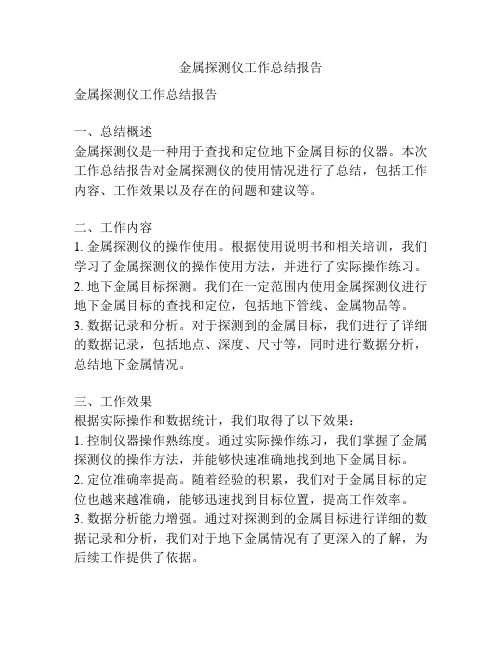 金属探测仪工作总结报告

金属探测仪工作总结报告

一、总结概述
金属探测仪是一种用于查找和定位地下金属目标的仪器。本次工作总结报告对金属探测仪的使用情况进行了总结，包括工作内容、工作效果以及存在的问题和建议等。

二、工作内容
1. 金属探测仪的操作使用。根据使用说明书和相关培训，我们学习了金属探测仪的操作使用方法，并进行了实际操作练习。
2. 地下金属目标探测。我们在一定范围内使用金属探测仪进行地下金属目标的查找和定位，包括地下管线、金属物品等。
3. 数据记录和分析。对于探测到的金属目标，我们进行了详细的数据记录，包括地点、深度、尺寸等，同时进行数据分析，总结地下金属情况。

三、工作效果
根据实际操作和数据统计，我们取得了以下效果：
1. 控制仪器操作熟练度。通过实际操作练习，我们掌握了金属探测仪的操作方法，并能够快速准确地找到地下金属目标。
2. 定位准确率提高。随着经验的积累，我们对于金属目标的定位也越来越准确，能够迅速找到目标位置，提高工作效率。
3. 数据分析能力增强。通过对探测到的金属目标进行详细的数据记录和分析，我们对于地下金属情况有了更深入的了解，为后续工作提供了依据。